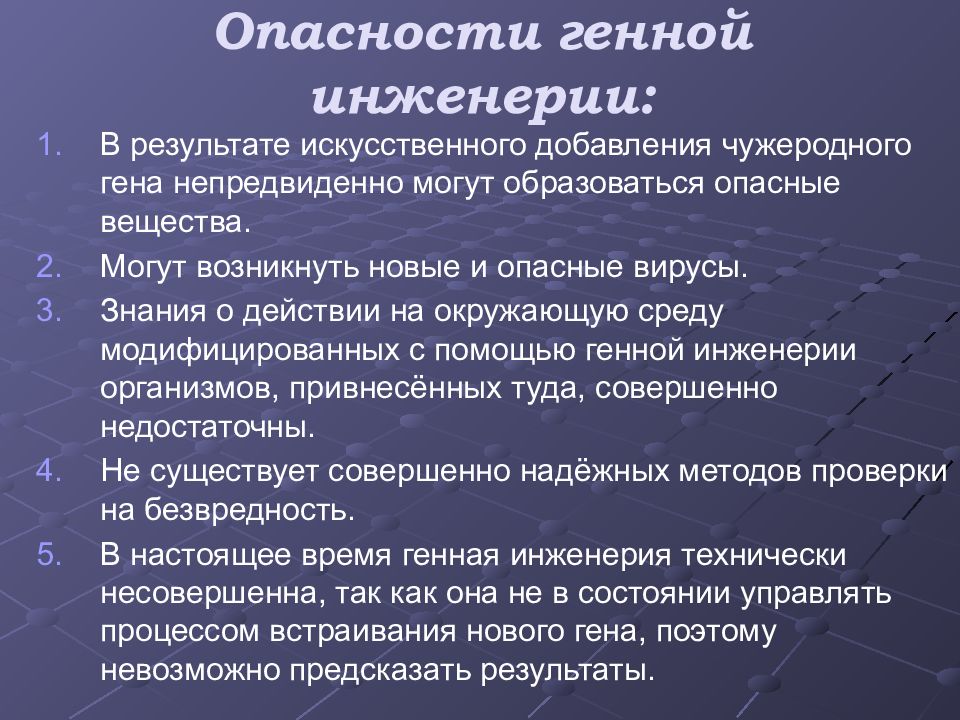 Опасности генной инженерии:

1. В результате искусственного добавления чужеродного гена непредвиденно могут образоваться опасные вещества.
2. Могут возникнуть новые и опасные вирусы.
3. Знания о действии на окружающую среду модифицированных с помощью генной инженерии организмов, привнесённых туда, совершенно недостаточны.
4. Не существует совершенно надёжных методов проверки на безвредность.
5. В настоящее время генная инженерия технически несовершенна, так как она не в состоянии управлять процессом встраивания нового гена, поэтому невозможно предсказать результаты.